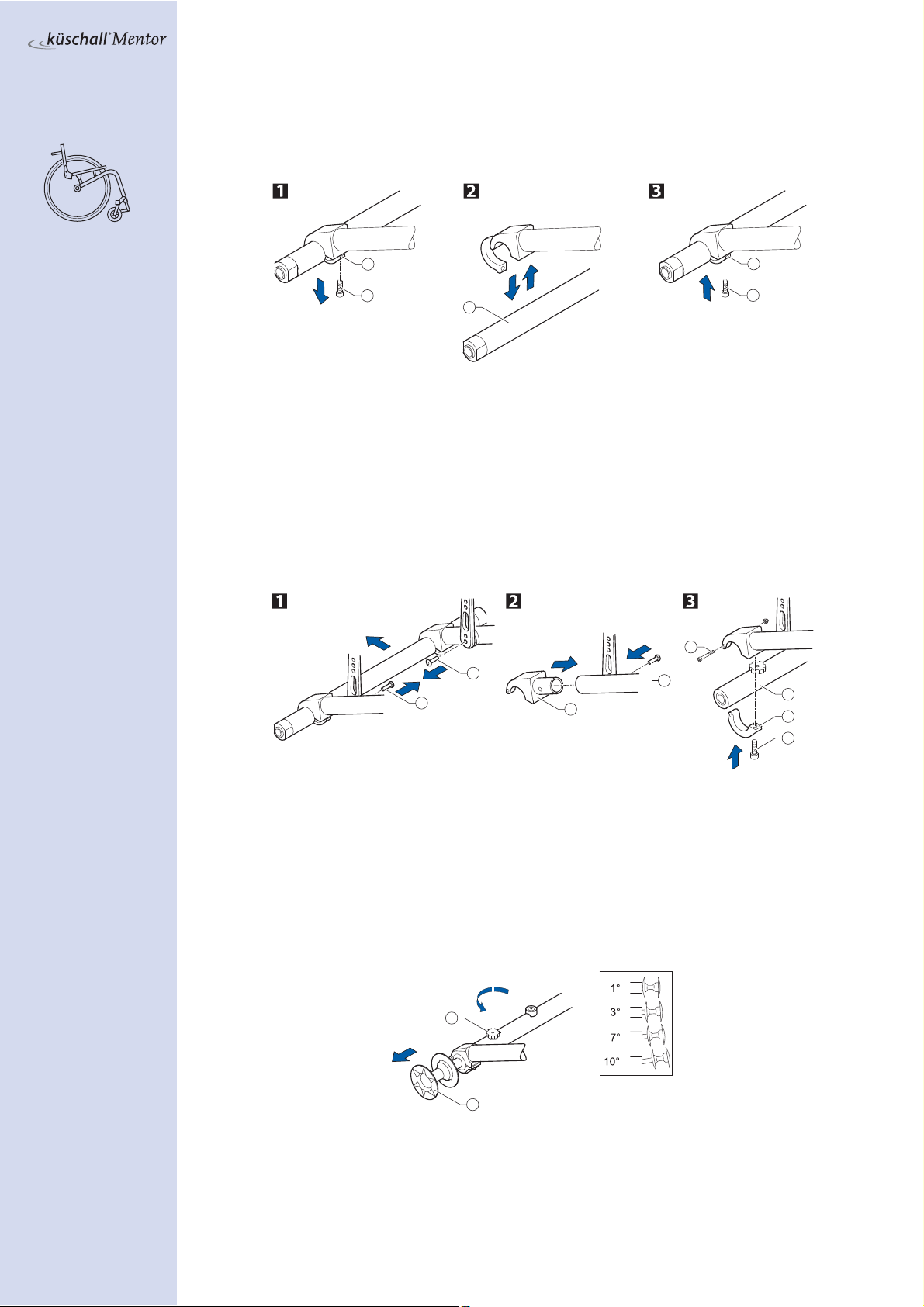 küschall® Mentor

1

2

3

1

2

3

1°

3°

7°

10°